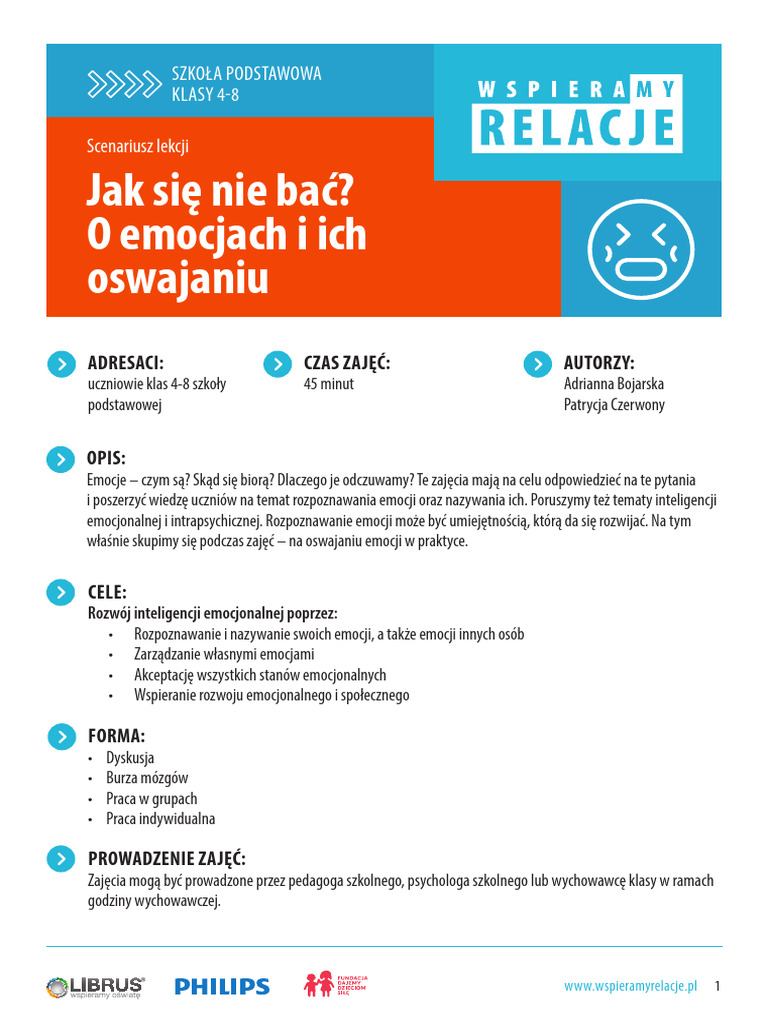 SZKOŁA PODSTAWOWA
KLASY 4-8

WSPIERAMY
RELACJE

Scenariusz lekcji

Jak się nie bać? O emocjach i ich oswajaniu

ADRESACI:
uczniowie klas 4-8 szkoły podstawowej

CZAS ZAJĘĆ:
45 minut

AUTORZY:
Adrianna Bojarska
Patrycja Czerwony

OPIS:
Emocje – czym są? Skąd się biorą? Dlaczego je odczuwamy? Te zajęcia mają na celu odpowiedzieć na te pytania i poszerzyć wiedzę uczniów na temat rozpoznawania emocji oraz nazywania ich. Poruszymy też tematy inteligencji emocjonalnej i intrapsychicznej. Rozpoznawanie emocji może być umiejętnością, którą da się rozwijać. Na tym właśnie skupimy się podczas zajęć – na oswajaniu emocji w praktyce.

CELE:
Rozwój inteligencji emocjonalnej poprzez:
• Rozpoznawanie i nazywanie swoich emocji, a także emocji innych osób
• Zarządzanie własnymi emocjami
• Akceptację wszystkich stanów emocjonalnych
• Wspieranie rozwoju emocjonalnego i społecznego

FORMA:
• Dyskusja
• Burza mózgów
• Praca w grupach
• Praca indywidualna

PROWADZENIE ZAJĘĆ:
Zajęcia mogą być prowadzone przez pedagoga szkolnego, psychologa szkolnego lub wychowawcę klasy w ramach godziny wychowawczej.

LIBRUS wspieramy oświatę
PHILIPS
FUNDACJA DAJEMY DZIECIOM SIŁĘ

www.wspieramyrelacje.pl 1